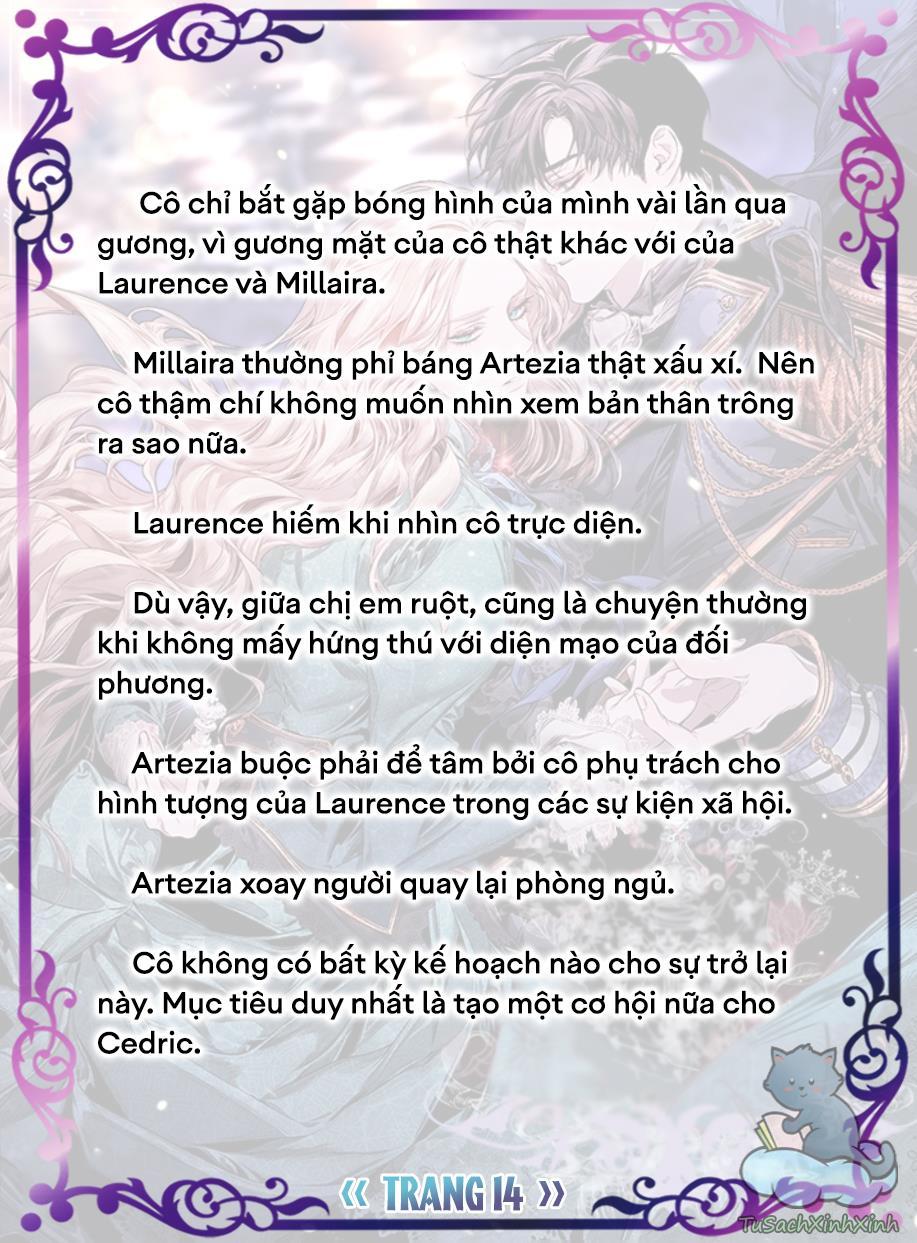 Cô chỉ bắt gặp bóng hình của mình vài lần qua gương, vì gương mặt của cô thật khác với của Laurence và Millaira.

Millaira thường phỉ báng Artezia thật xấu xí. Nên cô thậm chí không muốn nhìn xem bản thân trông ra sao nữa.

Laurence hiếm khi nhìn cô trực diện.

Dù vậy, giữa chị em ruột, cũng là chuyện thường khi không mấy hứng thú với diện mạo của đối phương.

Artezia buộc phải để tâm bởi cô phụ trách cho hình tượng của Laurence trong các sự kiện xã hội.

Artezia xoay người quay lại phòng ngủ.

Cô không có bất kỳ kế hoạch nào cho sự trở lại này. Mục tiêu duy nhất là tạo một cơ hội nữa cho Cedric.

« TRANG 14 »

TuSachXinhXinh